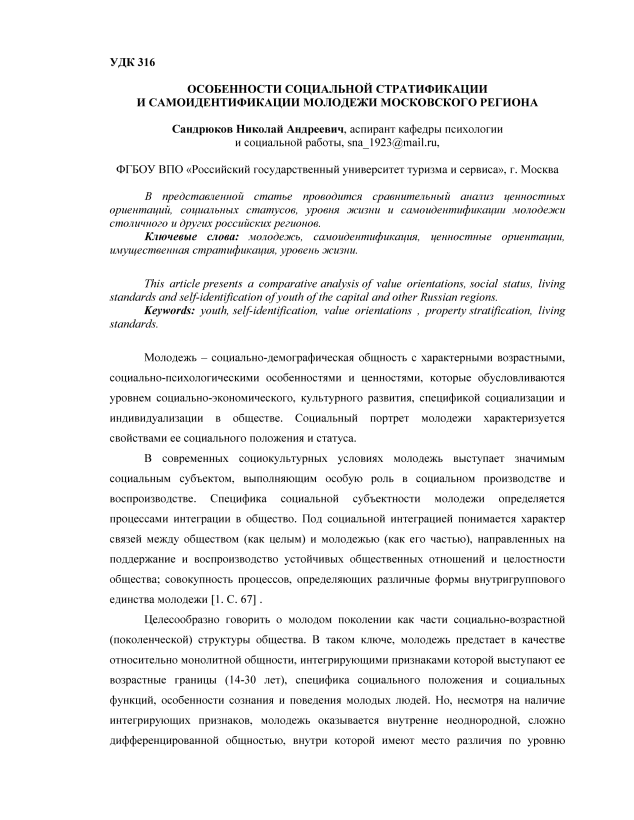 УДК 316

ОСОБЕННОСТИ СОЦИАЛЬНОЙ СТРАТИФИКАЦИИ И САМОИДЕНТИФИКАЦИИ МОЛОДЕЖИ МОСКОВСКОГО РЕГИОНА

Сандрюков Николай Андреевич, аспирант кафедры психологии и социальной работы, sna_1923@mail.ru,

ФГБОУ ВПО «Российский государственный университет туризма и сервиса», г. Москва

В представленной статье проводится сравнительный анализ ценностных ориентаций, социальных статусов, уровня жизни и самоидентификации молодежи столичного и других российских регионов.
Ключевые слова: молодежь, самоидентификация, ценностные ориентации, имущественная стратификация, уровень жизни.

This article presents a comparative analysis of value orientations, social status, living standards and self-identification of youth of the capital and other Russian regions.
Keywords: youth, self-identification, value orientations , property stratification, living standards.

Молодежь – социально-демографическая общность с характерными возрастными, социально-психологическими особенностями и ценностями, которые обусловливаются уровнем социально-экономического, культурного развития, спецификой социализации и индивидуализации в обществе. Социальный портрет молодежи характеризуется свойствами ее социального положения и статуса.

В современных социокультурных условиях молодежь выступает значимым социальным субъектом, выполняющим особую роль в социальном производстве и воспроизводстве. Специфика социальной субъектности молодежи определяется процессами интеграции в общество. Под социальной интеграцией понимается характер связей между обществом (как целым) и молодежью (как его частью), направленных на поддержание и воспроизводство устойчивых общественных отношений и целостности общества; совокупность процессов, определяющих различные формы внутригруппового единства молодежи [1. С. 67] .

Целесообразно говорить о молодом поколении как части социально-возрастной (поколенческой) структуры общества. В таком ключе, молодежь предстает в качестве относительно монолитной общности, интегрирующими признаками которой выступают ее возрастные границы (14-30 лет), специфика социального положения и социальных функций, особенности сознания и поведения молодых людей. Но, несмотря на наличие интегрирующих признаков, молодежь оказывается внутренне неоднородной, сложно дифференцированной общностью, внутри которой имеют место различия по уровню